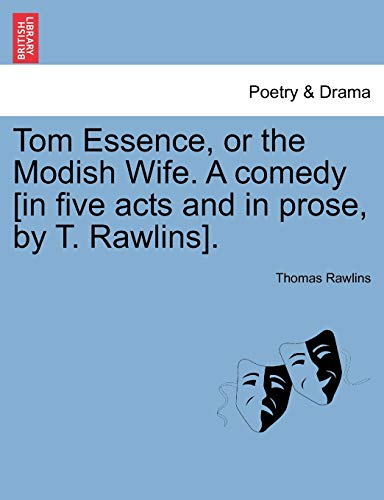 BRITISH LIBRARY

Poetry & Drama

Tom Essence, or the Modish Wife. A comedy [in five acts and in prose, by T. Rawlins].

Thomas Rawlins